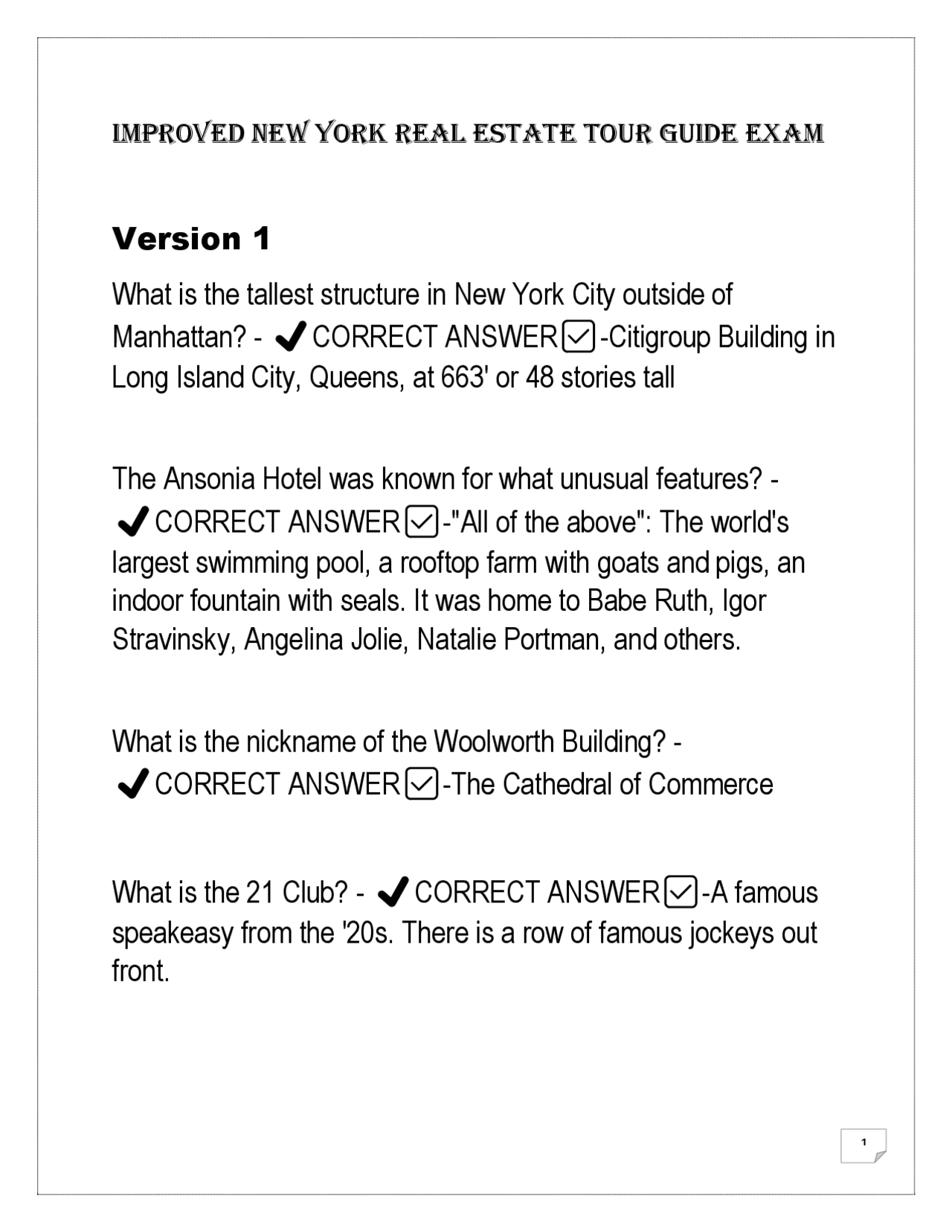 IMPROVED NEW YORK REAL ESTATE TOUR GUIDE EXAM

Version 1

What is the tallest structure in New York City outside of Manhattan? - ✔CORRECT ANSWER☑-Citigroup Building in Long Island City, Queens, at 663' or 48 stories tall

The Ansonia Hotel was known for what unusual features? - ✔CORRECT ANSWER☑-"All of the above": The world's largest swimming pool, a rooftop farm with goats and pigs, an indoor fountain with seals. It was home to Babe Ruth, Igor Stravinsky, Angelina Jolie, Natalie Portman, and others.

What is the nickname of the Woolworth Building? - ✔CORRECT ANSWER☑-The Cathedral of Commerce

What is the 21 Club? - ✔CORRECT ANSWER☑-A famous speakeasy from the '20s. There is a row of famous jockeys out front.

1